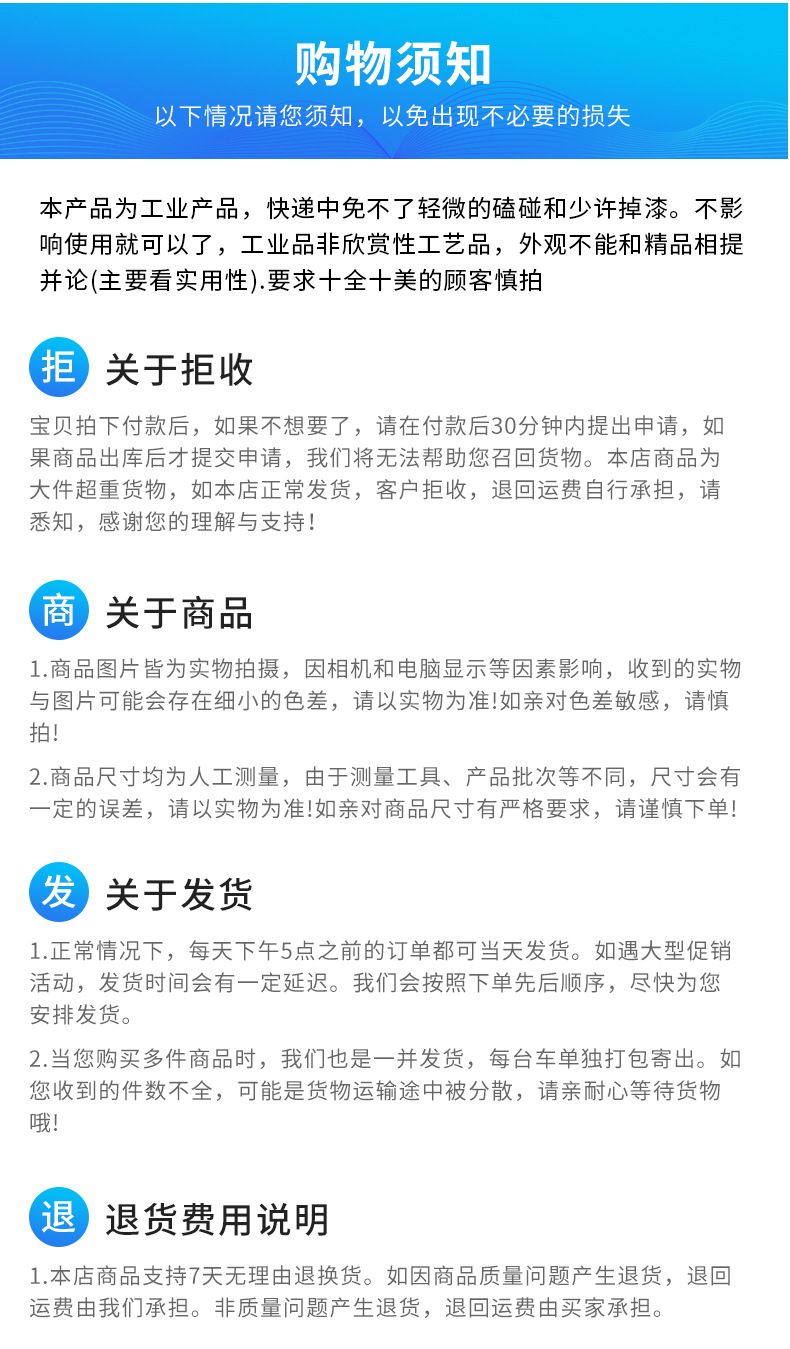 购物须知

以下情况请您须知，以免出现不必要的损失

本产品为工业产品，快递中免不了轻微的磕碰和少许掉漆。不影响使用就可以了，工业品非欣赏性工艺品，外观不能和精品相提并论(主要看实用性).要求十全十美的顾客慎拍

拒 关于拒收

宝贝拍下付款后，如果不想要了，请在付款后30分钟内提出申请，如果商品出库后才提交申请，我们将无法帮助您召回货物。本店商品为大件超重货物，如本店正常发货，客户拒收，退回运费自行承担，请悉知，感谢您的理解与支持！

商 关于商品

1.商品图片皆为实物拍摄，因相机和电脑显示等因素影响，收到的实物与图片可能会存在细小的色差，请以实物为准!如亲对色差敏感，请慎拍!

2.商品尺寸均为人工测量，由于测量工具、产品批次等不同，尺寸会有一定的误差，请以实物为准!如亲对商品尺寸有严格要求，请谨慎下单!

发 关于发货

1.正常情况下，每天下午5点之前的订单都可当天发货。如遇大型促销活动，发货时间会有一定延迟。我们会按照下单先后顺序，尽快为您安排发货。

2.当您购买多件商品时，我们也是一并发货，每台车单独打包寄出。如您收到的件数不全，可能是货物运输途中被分散，请亲耐心等待货物哦!

退 退货费用说明

1.本店商品支持7天无理由退换货。如因商品质量问题产生退货，退回运费由我们承担。非质量问题产生退货，退回运费由买家承担。